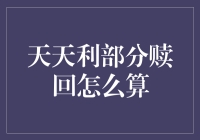 天天利部分赎回怎么算